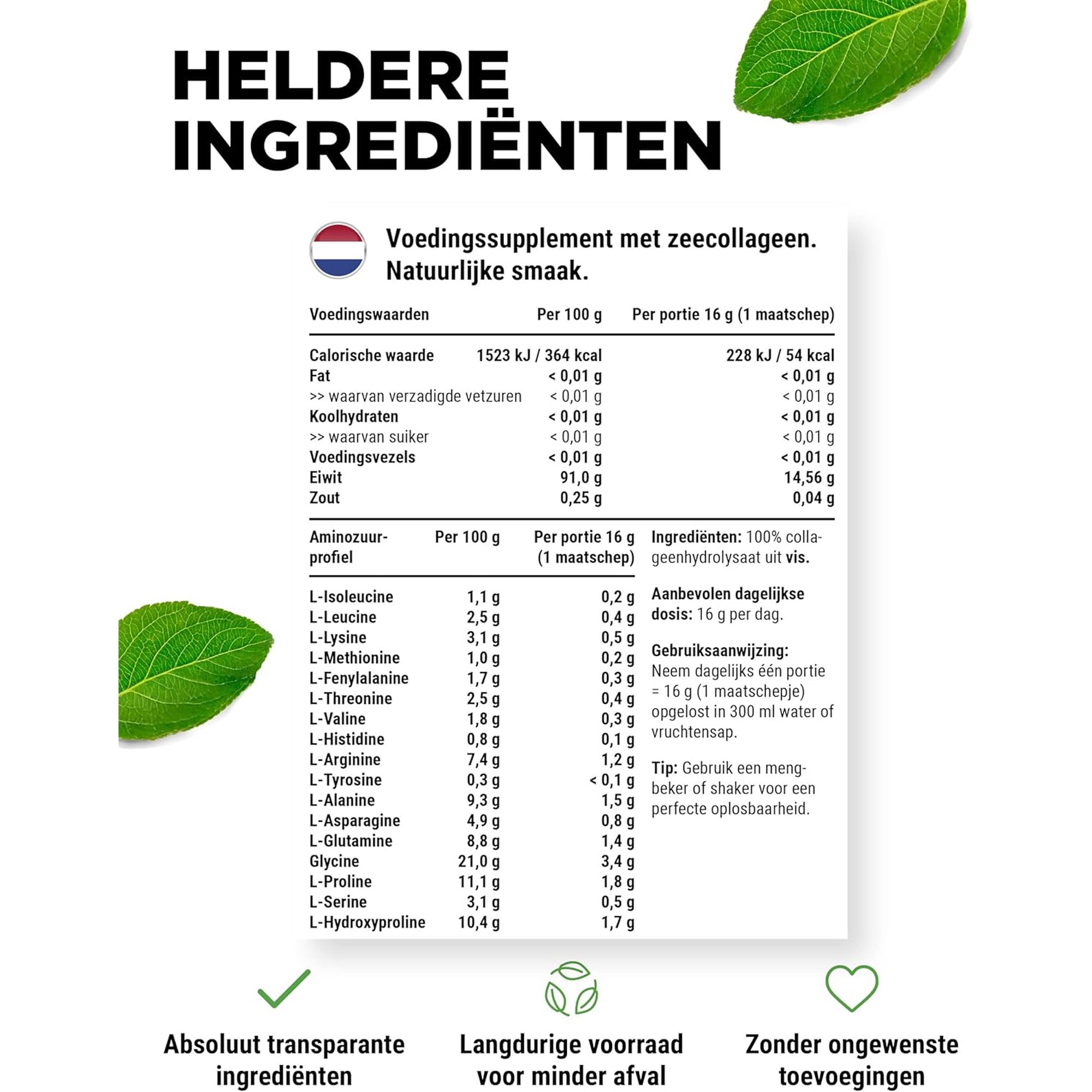 HELDERE INGREDIËNTEN

Voedingssupplement met zeecollageen. Natuurlijke smaak.

| Voedingswaarden | Per 100 g | Per portie 16 g (1 maatschep) |
|---|---|---|
| Calorische waarde | 1523 kJ / 364 kcal | 228 kJ / 54 kcal |
| Fat | < 0,01 g | < 0,01 g |
| >> waarvan verzadigde vetzuren | < 0,01 g | < 0,01 g |
| Koolhydraten | < 0,01 g | < 0,01 g |
| >> waarvan suiker | < 0,01 g | < 0,01 g |
| Voedingsvezels | < 0,01 g | < 0,01 g |
| Eiwit | 91,0 g | 14,56 g |
| Zout | 0,25 g | 0,04 g |

| Aminozuurprofiel | Per 100 g | Per portie 16 g (1 maatschep) |
|---|---|---|
| L-Isoleucine | 1,1 g | 0,2 g |
| L-Leucine | 2,5 g | 0,4 g |
| L-Lysine | 3,1 g | 0,5 g |
| L-Methionine | 1,0 g | 0,2 g |
| L-Fenylalanine | 1,7 g | 0,3 g |
| L-Threonine | 2,5 g | 0,4 g |
| L-Valine | 1,8 g | 0,3 g |
| L-Histidine | 0,8 g | 0,1 g |
| L-Arginine | 7,4 g | 1,2 g |
| L-Tyrosine | 0,3 g | < 0,1 g |
| L-Alanine | 9,3 g | 1,5 g |
| L-Asparagine | 4,9 g | 0,8 g |
| L-Glutamine | 8,8 g | 1,4 g |
| Glycine | 21,0 g | 3,4 g |
| L-Proline | 11,1 g | 1,8 g |
| L-Serine | 3,1 g | 0,5 g |
| L-Hydroxyproline | 10,4 g | 1,7 g |

Ingrediënten: 100% collageenhydrolysaat uit vis.

Aanbevolen dagelijkse dosis: 16 g per dag.

Gebruiksaanwijzing: Neem dagelijks één portie = 16 g (1 maatschepje) opgelost in 300 ml water of vruchtensap.

Tip: Gebruik een mengbeker of shaker voor een perfecte oplosbaarheid.

Absoluut transparante ingrediënten

Langdurige voorraad voor minder afval

Zonder ongewenste toevoegingen